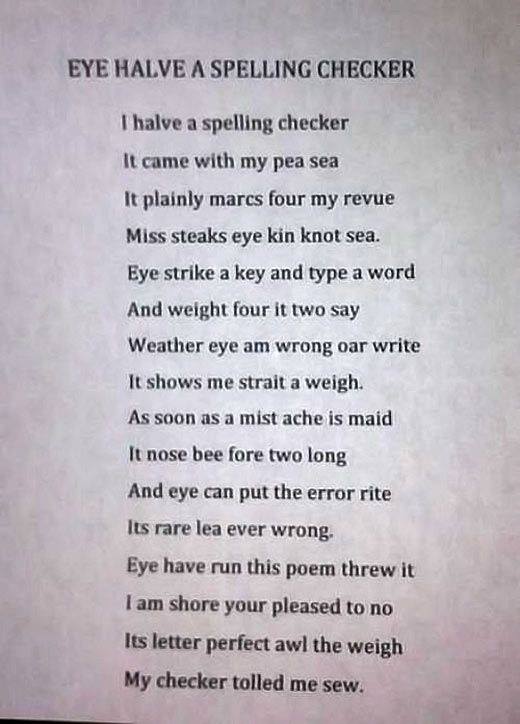 EYE HALVE A SPELLING CHECKER

I halve a spelling checker
It came with my pea sea
It plainly marcs four my revue
Miss steaks eye kin knot sea.
Eye strike a key and type a word
And weight four it two say
Weather eye am wrong oar write
It shows me strait a weigh.
As soon as a mist ache is maid
It nose bee fore two long
And eye can put the error rite
Its rare lea ever wrong.
Eye have run this poem threw it
I am shore your pleased to no
Its letter perfect awl the weigh
My checker tolled me sew.